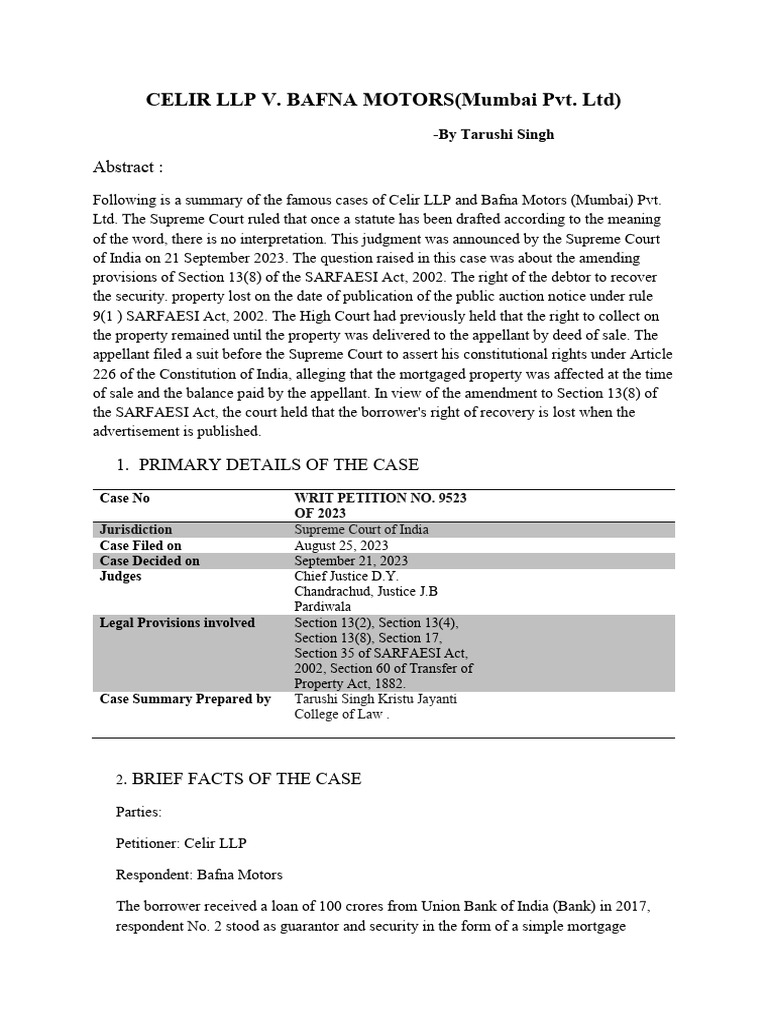 CELIR LLP V. BAFNA MOTORS(Mumbai Pvt. Ltd)

-By Tarushi Singh

Abstract :

Following is a summary of the famous cases of Celir LLP and Bafna Motors (Mumbai) Pvt. Ltd. The Supreme Court ruled that once a statute has been drafted according to the meaning of the word, there is no interpretation. This judgment was announced by the Supreme Court of India on 21 September 2023. The question raised in this case was about the amending provisions of Section 13(8) of the SARFAESI Act, 2002. The right of the debtor to recover the security. property lost on the date of publication of the public auction notice under rule 9(1 ) SARFAESI Act, 2002. The High Court had previously held that the right to collect on the property remained until the property was delivered to the appellant by deed of sale. The appellant filed a suit before the Supreme Court to assert his constitutional rights under Article 226 of the Constitution of India, alleging that the mortgaged property was affected at the time of sale and the balance paid by the appellant. In view of the amendment to Section 13(8) of the SARFAESI Act, the court held that the borrower's right of recovery is lost when the advertisement is published.

1. PRIMARY DETAILS OF THE CASE

| Case No | WRIT PETITION NO. 9523 OF 2023 |
|---|---|
| Jurisdiction | Supreme Court of India |
| Case Filed on | August 25, 2023 |
| Case Decided on | September 21, 2023 |
| Judges | Chief Justice D.Y. Chandrachud, Justice J.B Pardiwala |
| Legal Provisions involved | Section 13(2), Section 13(4), Section 13(8), Section 17, Section 35 of SARFAESI Act, 2002, Section 60 of Transfer of Property Act, 1882. |
| Case Summary Prepared by | Tarushi Singh Kristu Jayanti College of Law . |

2. BRIEF FACTS OF THE CASE

Parties:

Petitioner: Celir LLP

Respondent: Bafna Motors

The borrower received a loan of 100 crores from Union Bank of India (Bank) in 2017, respondent No. 2 stood as guarantor and security in the form of a simple mortgage